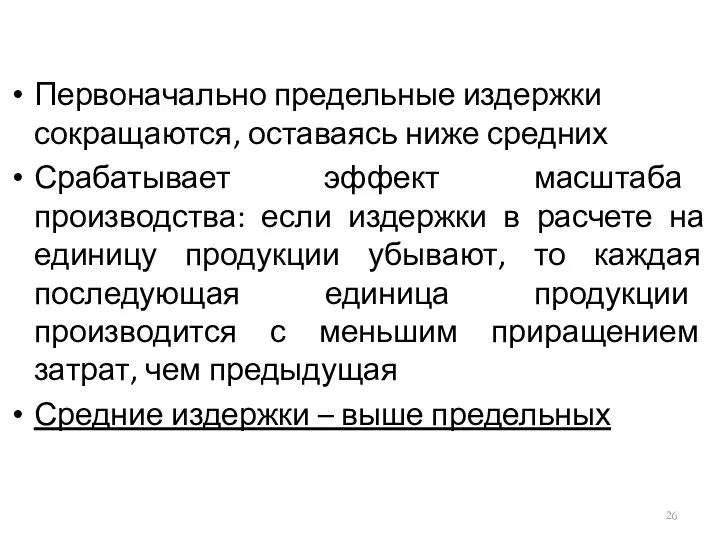 • Первоначально предельные издержки сокращаются, оставаясь ниже средних

• Срабатывает эффект масштаба производства: если издержки в расчете на единицу продукции убывают, то каждая последующая единица продукции производится с меньшим приращением затрат, чем предыдущая

• Средние издержки – выше предельных

26